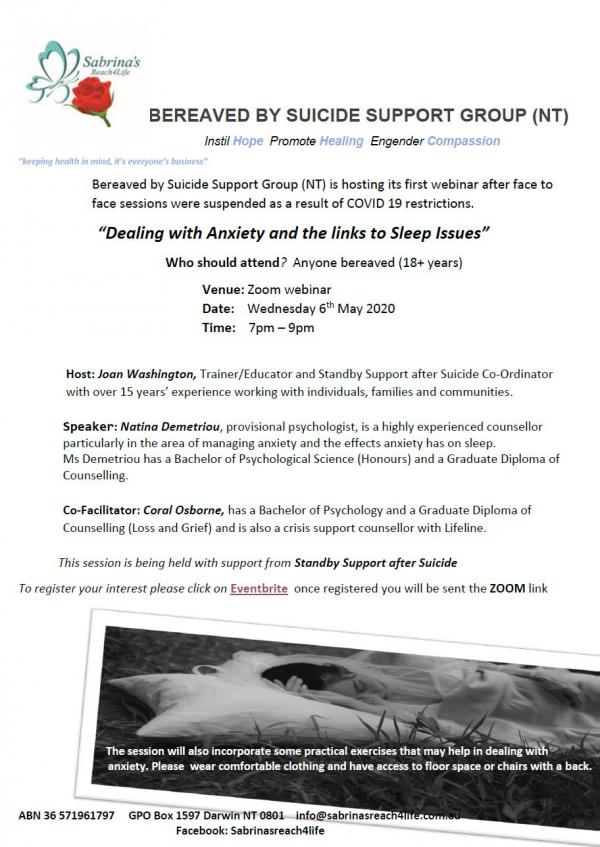 Sabrina's Reach4Life

BEREAVED BY SUICIDE SUPPORT GROUP (NT)

Instil Hope Promote Healing Engender Compassion

"keeping health in mind, it's everyone's business"

Bereaved by Suicide Support Group (NT) is hosting its first webinar after face to face sessions were suspended as a result of COVID 19 restrictions.

"Dealing with Anxiety and the links to Sleep Issues"

Who should attend? Anyone bereaved (18+ years)

Venue: Zoom webinar
Date: Wednesday 6$^{th}$ May 2020
Time: 7pm – 9pm

Host: Joan Washington, Trainer/Educator and Standby Support after Suicide Co-Ordinator with over 15 years' experience working with individuals, families and communities.

Speaker: Natina Demetriou, provisional psychologist, is a highly experienced counsellor particularly in the area of managing anxiety and the effects anxiety has on sleep.
Ms Demetriou has a Bachelor of Psychological Science (Honours) and a Graduate Diploma of Counselling.

Co-Facilitator: Coral Osborne, has a Bachelor of Psychology and a Graduate Diploma of Counselling (Loss and Grief) and is also a crisis support counsellor with Lifeline.

This session is being held with support from Standby Support after Suicide

To register your interest please click on Eventbrite once registered you will be sent the ZOOM link

The session will also incorporate some practical exercises that may help in dealing with anxiety. Please wear comfortable clothing and have access to floor space or chairs with a back.

ABN 36 571961797 GPO Box 1597 Darwin NT 0801 info@sabrinasreach4life.com.au
Facebook: Sabrinasreach4life